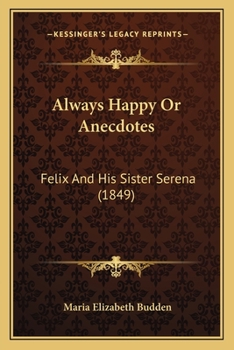 —KESSINGER'S LEGACY REPRINTS—

Always Happy Or Anecdotes

Felix And His Sister Serena (1849)

Maria Elizabeth Budden